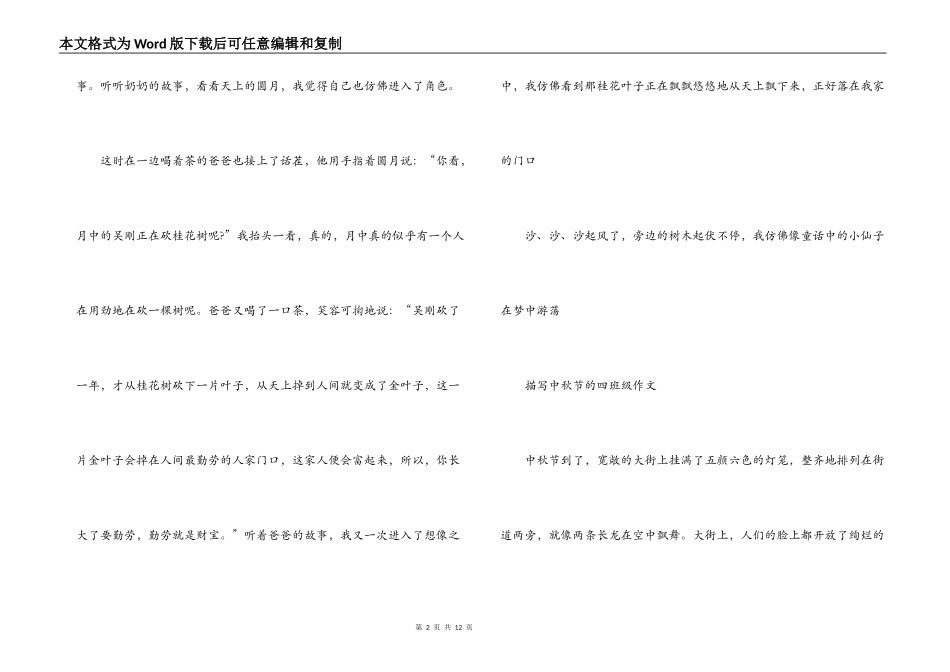 本文格式为Word版下载后可任意编辑和复制

事。听听奶奶的故事，看看天上的圆月，我觉得自己也仿佛进入了角色。

这时在一边喝着茶的爸爸也接上了话茬，他用手指着圆月说：“你看，月中的吴刚正在砍桂花树呢?”我抬头一看，真的，月中真的似乎有一个人在用劲地在砍一棵树呢。爸爸又喝了一口茶，笑容可掬地说：“吴刚砍了一年，才从桂花树砍下一片叶子，从天上掉到人间就变成了金叶子，这一片金叶子会掉在人间最勤劳的人家门口，这家人便会富起来，所以，你长大了要勤劳，勤劳就是财宝。”听着爸爸的故事，我又一次进入了想像之中，我仿佛看到那桂花叶子正在飘飘悠悠地从天上飘下来，正好落在我家的门口

沙、沙、沙起风了，旁边的树木起伏不停，我仿佛像童话中的小仙子在梦中游荡

描写中秋节的四班级作文

中秋节到了，宽敞的大街上挂满了五颜六色的灯笼，整齐地排列在街道两旁，就像两条长龙在空中飘舞。大街上，人们的脸上都开放了绚烂的

第 2 页 共 12 页